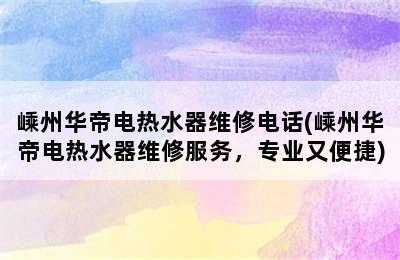 嵊州华帝电热水器维修电话(嵊州华帝电热水器维修服务，专业又便捷)